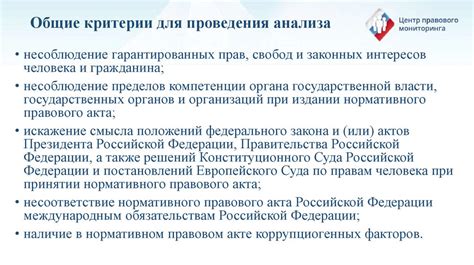 Общие критерии для проведения анализа

Центр правового мониторинга

• несоблюдение гарантированных прав, свобод и законных интересов человека и гражданина;

• несоблюдение пределов компетенции органа государственной власти, государственных органов и организаций при издании нормативного правового акта;

• искажение смысла положений федерального закона и (или) актов Президента Российской Федерации, Правительства Российской Федерации, а также решений Конституционного Суда Российской Федерации и постановлений Европейского Суда по правам человека при принятии нормативного правового акта;

• несоответствие нормативного правового акта Российской Федерации международным обязательствам Российской Федерации;

• наличие в нормативном правовом акте коррупциогенных факторов.